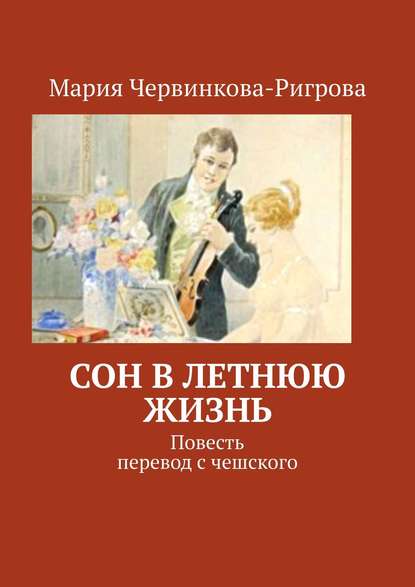 Мария Червинкова-Ригрова

СОН В ЛЕТНЮЮ ЖИЗНЬ

Повесть
перевод с чешского